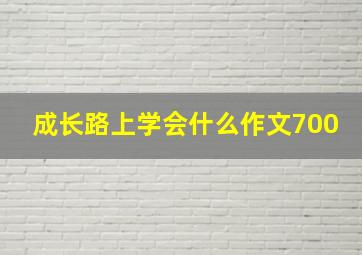 成长路上学会什么作文700